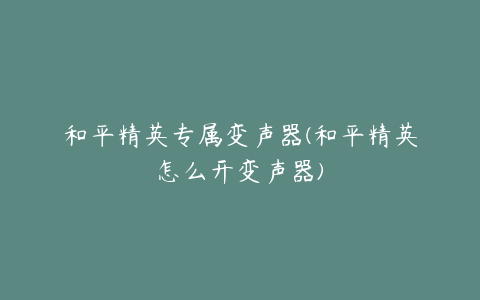 和平精英专属变声器(和平精英怎么开变声器)